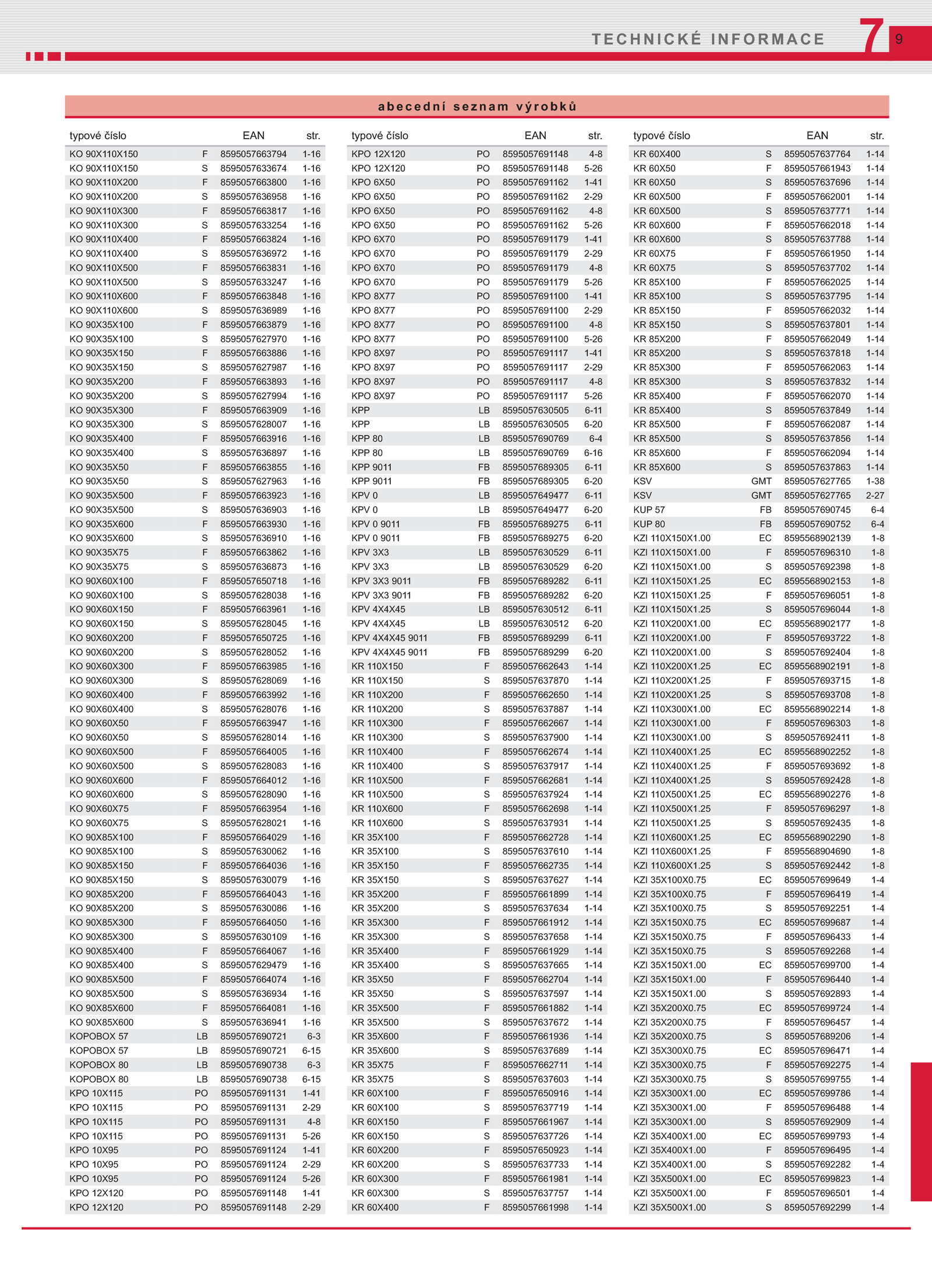 TECHNICKÉ INFORMACE 7 9

abecední seznam výrobků

| typové číslo | | EAN | str. |
|---|---|---|---|
| KO 90X110X150 | F | 8595057663794 | 1-16 |
| KO 90X110X150 | S | 8595057633674 | 1-16 |
| KO 90X110X200 | F | 8595057663800 | 1-16 |
| KO 90X110X200 | S | 8595057636958 | 1-16 |
| KO 90X110X300 | F | 8595057663817 | 1-16 |
| KO 90X110X300 | S | 8595057633254 | 1-16 |
| KO 90X110X400 | F | 8595057663824 | 1-16 |
| KO 90X110X400 | S | 8595057636972 | 1-16 |
| KO 90X110X500 | F | 8595057663831 | 1-16 |
| KO 90X110X500 | S | 8595057633247 | 1-16 |
| KO 90X110X600 | F | 8595057663848 | 1-16 |
| KO 90X110X600 | S | 8595057636989 | 1-16 |
| KO 90X35X100 | F | 8595057663879 | 1-16 |
| KO 90X35X100 | S | 8595057627970 | 1-16 |
| KO 90X35X150 | F | 8595057663886 | 1-16 |
| KO 90X35X150 | S | 8595057627987 | 1-16 |
| KO 90X35X200 | F | 8595057663893 | 1-16 |
| KO 90X35X200 | S | 8595057627994 | 1-16 |
| KO 90X35X300 | F | 8595057663909 | 1-16 |
| KO 90X35X300 | S | 8595057628007 | 1-16 |
| KO 90X35X400 | F | 8595057663916 | 1-16 |
| KO 90X35X400 | S | 8595057636897 | 1-16 |
| KO 90X35X50 | F | 8595057663855 | 1-16 |
| KO 90X35X50 | S | 8595057627963 | 1-16 |
| KO 90X35X500 | F | 8595057663923 | 1-16 |
| KO 90X35X500 | S | 8595057636903 | 1-16 |
| KO 90X35X600 | F | 8595057663930 | 1-16 |
| KO 90X35X600 | S | 8595057636910 | 1-16 |
| KO 90X35X75 | F | 8595057663862 | 1-16 |
| KO 90X35X75 | S | 8595057636873 | 1-16 |
| KO 90X60X100 | F | 8595057650718 | 1-16 |
| KO 90X60X100 | S | 8595057628038 | 1-16 |
| KO 90X60X150 | F | 8595057663961 | 1-16 |
| KO 90X60X150 | S | 8595057628045 | 1-16 |
| KO 90X60X200 | F | 8595057650725 | 1-16 |
| KO 90X60X200 | S | 8595057628052 | 1-16 |
| KO 90X60X300 | F | 8595057663985 | 1-16 |
| KO 90X60X300 | S | 8595057628069 | 1-16 |
| KO 90X60X400 | F | 8595057663992 | 1-16 |
| KO 90X60X400 | S | 8595057628076 | 1-16 |
| KO 90X60X50 | F | 8595057663947 | 1-16 |
| KO 90X60X50 | S | 8595057628014 | 1-16 |
| KO 90X60X500 | F | 8595057664005 | 1-16 |
| KO 90X60X500 | S | 8595057628083 | 1-16 |
| KO 90X60X600 | F | 8595057664012 | 1-16 |
| KO 90X60X600 | S | 8595057628090 | 1-16 |
| KO 90X60X75 | F | 8595057663954 | 1-16 |
| KO 90X60X75 | S | 8595057628021 | 1-16 |
| KO 90X85X100 | F | 8595057664029 | 1-16 |
| KO 90X85X100 | S | 8595057630062 | 1-16 |
| KO 90X85X150 | F | 8595057664036 | 1-16 |
| KO 90X85X150 | S | 8595057630079 | 1-16 |
| KO 90X85X200 | F | 8595057664043 | 1-16 |
| KO 90X85X200 | S | 8595057630086 | 1-16 |
| KO 90X85X300 | F | 8595057664050 | 1-16 |
| KO 90X85X300 | S | 8595057630109 | 1-16 |
| KO 90X85X400 | F | 8595057664067 | 1-16 |
| KO 90X85X400 | S | 8595057629479 | 1-16 |
| KO 90X85X500 | F | 8595057664074 | 1-16 |
| KO 90X85X500 | S | 8595057636934 | 1-16 |
| KO 90X85X600 | F | 8595057664081 | 1-16 |
| KO 90X85X600 | S | 8595057636941 | 1-16 |
| KOPOBOX 57 | LB | 8595057690721 | 6-3 |
| KOPOBOX 57 | LB | 8595057690721 | 6-15 |
| KOPOBOX 80 | LB | 8595057690738 | 6-3 |
| KOPOBOX 80 | LB | 8595057690738 | 6-15 |
| KPO 10X115 | PO | 8595057691131 | 1-41 |
| KPO 10X115 | PO | 8595057691131 | 2-29 |
| KPO 10X115 | PO | 8595057691131 | 4-8 |
| KPO 10X115 | PO | 8595057691131 | 5-26 |
| KPO 10X95 | PO | 8595057691124 | 1-41 |
| KPO 10X95 | PO | 8595057691124 | 2-29 |
| KPO 10X95 | PO | 8595057691124 | 5-26 |
| KPO 12X120 | PO | 8595057691148 | 1-41 |
| KPO 12X120 | PO | 8595057691148 | 2-29 |

| typové číslo | | EAN | str. |
|---|---|---|---|
| KPO 12X120 | PO | 8595057691148 | 4-8 |
| KPO 12X120 | PO | 8595057691148 | 5-26 |
| KPO 6X50 | PO | 8595057691162 | 1-41 |
| KPO 6X50 | PO | 8595057691162 | 2-29 |
| KPO 6X50 | PO | 8595057691162 | 4-8 |
| KPO 6X50 | PO | 8595057691162 | 5-26 |
| KPO 6X70 | PO | 8595057691179 | 1-41 |
| KPO 6X70 | PO | 8595057691179 | 2-29 |
| KPO 6X70 | PO | 8595057691179 | 4-8 |
| KPO 6X70 | PO | 8595057691179 | 5-26 |
| KPO 8X77 | PO | 8595057691100 | 1-41 |
| KPO 8X77 | PO | 8595057691100 | 2-29 |
| KPO 8X77 | PO | 8595057691100 | 4-8 |
| KPO 8X77 | PO | 8595057691100 | 5-26 |
| KPO 8X97 | PO | 8595057691117 | 1-41 |
| KPO 8X97 | PO | 8595057691117 | 2-29 |
| KPO 8X97 | PO | 8595057691117 | 4-8 |
| KPO 8X97 | PO | 8595057691117 | 5-26 |
| KPP | LB | 8595057630505 | 6-11 |
| KPP | LB | 8595057630505 | 6-20 |
| KPP 80 | LB | 8595057690769 | 6-4 |
| KPP 80 | LB | 8595057690769 | 6-16 |
| KPP 9011 | FB | 8595057689305 | 6-11 |
| KPP 9011 | FB | 8595057689305 | 6-20 |
| KPV 0 | LB | 8595057649477 | 6-11 |
| KPV 0 | LB | 8595057649477 | 6-20 |
| KPV 0 9011 | FB | 8595057689275 | 6-11 |
| KPV 0 9011 | FB | 8595057689275 | 6-20 |
| KPV 3X3 | LB | 8595057630529 | 6-11 |
| KPV 3X3 | LB | 8595057630529 | 6-20 |
| KPV 3X3 9011 | FB | 8595057689282 | 6-11 |
| KPV 3X3 9011 | FB | 8595057689282 | 6-20 |
| KPV 4X4X45 | LB | 8595057630512 | 6-11 |
| KPV 4X4X45 | LB | 8595057630512 | 6-20 |
| KPV 4X4X45 9011 | FB | 8595057689299 | 6-11 |
| KPV 4X4X45 9011 | FB | 8595057689299 | 6-20 |
| KR 110X150 | F | 8595057662643 | 1-14 |
| KR 110X150 | S | 8595057637870 | 1-14 |
| KR 110X200 | F | 8595057662650 | 1-14 |
| KR 110X200 | S | 8595057637887 | 1-14 |
| KR 110X300 | F | 8595057662667 | 1-14 |
| KR 110X300 | S | 8595057637900 | 1-14 |
| KR 110X400 | F | 8595057662674 | 1-14 |
| KR 110X400 | S | 8595057637917 | 1-14 |
| KR 110X500 | F | 8595057662681 | 1-14 |
| KR 110X500 | S | 8595057637924 | 1-14 |
| KR 110X600 | F | 8595057662698 | 1-14 |
| KR 110X600 | S | 8595057637931 | 1-14 |
| KR 35X100 | F | 8595057662728 | 1-14 |
| KR 35X100 | S | 8595057637610 | 1-14 |
| KR 35X150 | F | 8595057662735 | 1-14 |
| KR 35X150 | S | 8595057637627 | 1-14 |
| KR 35X200 | F | 8595057661899 | 1-14 |
| KR 35X200 | S | 8595057637634 | 1-14 |
| KR 35X300 | F | 8595057661912 | 1-14 |
| KR 35X300 | S | 8595057637658 | 1-14 |
| KR 35X400 | F | 8595057661929 | 1-14 |
| KR 35X400 | S | 8595057637665 | 1-14 |
| KR 35X50 | F | 8595057662704 | 1-14 |
| KR 35X50 | S | 8595057637597 | 1-14 |
| KR 35X500 | F | 8595057661882 | 1-14 |
| KR 35X500 | S | 8595057637672 | 1-14 |
| KR 35X600 | F | 8595057661936 | 1-14 |
| KR 35X600 | S | 8595057637689 | 1-14 |
| KR 35X75 | F | 8595057662711 | 1-14 |
| KR 35X75 | S | 8595057637603 | 1-14 |
| KR 60X100 | F | 8595057650916 | 1-14 |
| KR 60X100 | S | 8595057637719 | 1-14 |
| KR 60X150 | F | 8595057661967 | 1-14 |
| KR 60X150 | S | 8595057637726 | 1-14 |
| KR 60X200 | F | 8595057650923 | 1-14 |
| KR 60X200 | S | 8595057637733 | 1-14 |
| KR 60X300 | F | 8595057661981 | 1-14 |
| KR 60X300 | S | 8595057637757 | 1-14 |
| KR 60X400 | F | 8595057661998 | 1-14 |

| typové číslo | | EAN | str. |
|---|---|---|---|
| KR 60X400 | S | 8595057637764 | 1-14 |
| KR 60X50 | F | 8595057661943 | 1-14 |
| KR 60X50 | S | 8595057637696 | 1-14 |
| KR 60X500 | F | 8595057662001 | 1-14 |
| KR 60X500 | S | 8595057637771 | 1-14 |
| KR 60X600 | F | 8595057662018 | 1-14 |
| KR 60X600 | S | 8595057637788 | 1-14 |
| KR 60X75 | F | 8595057661950 | 1-14 |
| KR 60X75 | S | 8595057637702 | 1-14 |
| KR 85X100 | F | 8595057662025 | 1-14 |
| KR 85X100 | S | 8595057637795 | 1-14 |
| KR 85X150 | F | 8595057662032 | 1-14 |
| KR 85X150 | S | 8595057637801 | 1-14 |
| KR 85X200 | F | 8595057662049 | 1-14 |
| KR 85X200 | S | 8595057637818 | 1-14 |
| KR 85X300 | F | 8595057662063 | 1-14 |
| KR 85X300 | S | 8595057637832 | 1-14 |
| KR 85X400 | F | 8595057662070 | 1-14 |
| KR 85X400 | S | 8595057637849 | 1-14 |
| KR 85X500 | F | 8595057662087 | 1-14 |
| KR 85X500 | S | 8595057637856 | 1-14 |
| KR 85X600 | F | 8595057662094 | 1-14 |
| KR 85X600 | S | 8595057637863 | 1-14 |
| KSV | GMT | 8595057627765 | 1-38 |
| KSV | GMT | 8595057627765 | 2-27 |
| KUP 57 | FB | 8595057690745 | 6-4 |
| KUP 80 | FB | 8595057690752 | 6-4 |
| KZI 110X150X1.00 | EC | 8595568902139 | 1-8 |
| KZI 110X150X1.00 | F | 8595057696310 | 1-8 |
| KZI 110X150X1.00 | S | 8595057692398 | 1-8 |
| KZI 110X150X1.25 | EC | 8595568902153 | 1-8 |
| KZI 110X150X1.25 | F | 8595057696051 | 1-8 |
| KZI 110X150X1.25 | S | 8595057696044 | 1-8 |
| KZI 110X200X1.00 | EC | 8595568902177 | 1-8 |
| KZI 110X200X1.00 | F | 8595057693722 | 1-8 |
| KZI 110X200X1.00 | S | 8595057692404 | 1-8 |
| KZI 110X200X1.25 | EC | 8595568902191 | 1-8 |
| KZI 110X200X1.25 | F | 8595057693715 | 1-8 |
| KZI 110X200X1.25 | S | 8595057693708 | 1-8 |
| KZI 110X300X1.00 | EC | 8595568902214 | 1-8 |
| KZI 110X300X1.00 | F | 8595057696303 | 1-8 |
| KZI 110X300X1.00 | S | 8595057692411 | 1-8 |
| KZI 110X400X1.25 | EC | 8595568902252 | 1-8 |
| KZI 110X400X1.25 | F | 8595057693692 | 1-8 |
| KZI 110X400X1.25 | S | 8595057692428 | 1-8 |
| KZI 110X500X1.25 | EC | 8595568902276 | 1-8 |
| KZI 110X500X1.25 | F | 8595057696297 | 1-8 |
| KZI 110X500X1.25 | S | 8595057692435 | 1-8 |
| KZI 110X600X1.25 | EC | 8595568902290 | 1-8 |
| KZI 110X600X1.25 | F | 8595568904690 | 1-8 |
| KZI 110X600X1.25 | S | 8595057692442 | 1-8 |
| KZI 35X100X0.75 | EC | 8595057699649 | 1-4 |
| KZI 35X100X0.75 | F | 8595057696419 | 1-4 |
| KZI 35X100X0.75 | S | 8595057692251 | 1-4 |
| KZI 35X150X0.75 | EC | 8595057699687 | 1-4 |
| KZI 35X150X0.75 | F | 8595057696433 | 1-4 |
| KZI 35X150X0.75 | S | 8595057692268 | 1-4 |
| KZI 35X150X1.00 | EC | 8595057699700 | 1-4 |
| KZI 35X150X1.00 | F | 8595057696440 | 1-4 |
| KZI 35X150X1.00 | S | 8595057692893 | 1-4 |
| KZI 35X200X0.75 | EC | 8595057699724 | 1-4 |
| KZI 35X200X0.75 | F | 8595057696457 | 1-4 |
| KZI 35X200X0.75 | S | 8595057689206 | 1-4 |
| KZI 35X300X0.75 | EC | 8595057696471 | 1-4 |
| KZI 35X300X0.75 | F | 8595057692275 | 1-4 |
| KZI 35X300X0.75 | S | 8595057699755 | 1-4 |
| KZI 35X300X1.00 | EC | 8595057699786 | 1-4 |
| KZI 35X300X1.00 | F | 8595057696488 | 1-4 |
| KZI 35X300X1.00 | S | 8595057692909 | 1-4 |
| KZI 35X400X1.00 | EC | 8595057699793 | 1-4 |
| KZI 35X400X1.00 | F | 8595057696495 | 1-4 |
| KZI 35X400X1.00 | S | 8595057692282 | 1-4 |
| KZI 35X500X1.00 | EC | 8595057699823 | 1-4 |
| KZI 35X500X1.00 | F | 8595057696501 | 1-4 |
| KZI 35X500X1.00 | S | 8595057692299 | 1-4 |